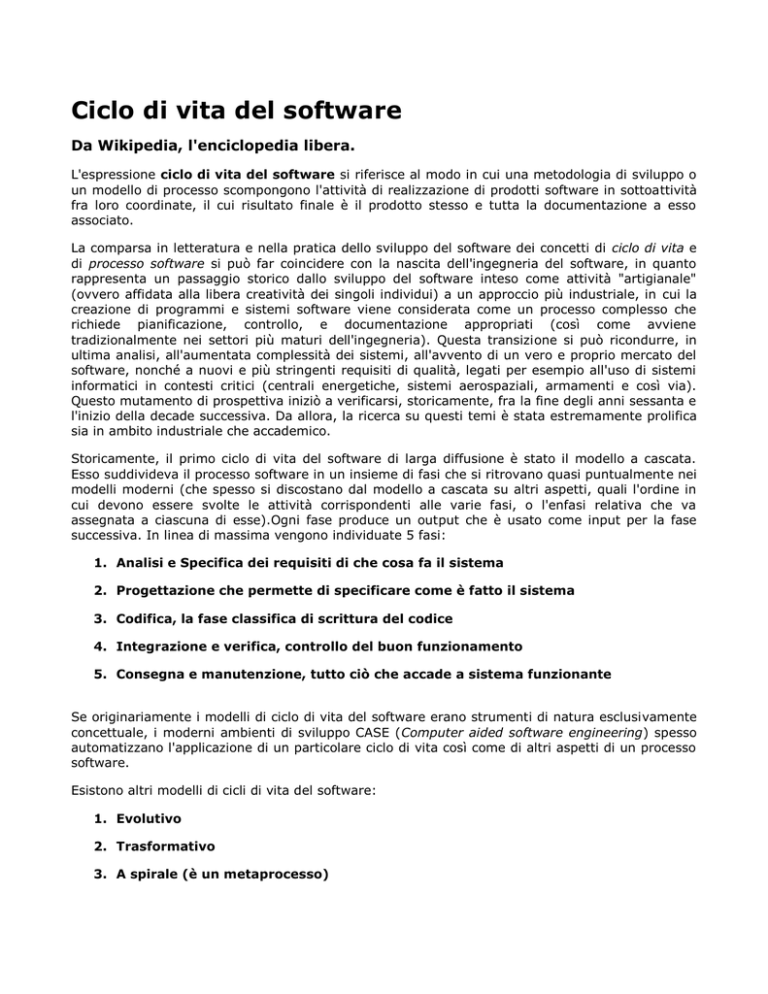 Ciclo di vita del software

Da Wikipedia, l'enciclopedia libera.

L'espressione ciclo di vita del software si riferisce al modo in cui una metodologia di sviluppo o un modello di processo scompongono l'attività di realizzazione di prodotti software in sottoattività fra loro coordinate, il cui risultato finale è il prodotto stesso e tutta la documentazione a esso associato.

La comparsa in letteratura e nella pratica dello sviluppo del software dei concetti di ciclo di vita e di processo software si può far coincidere con la nascita dell'ingegneria del software, in quanto rappresenta un passaggio storico dallo sviluppo del software inteso come attività "artigianale" (ovvero affidata alla libera creatività dei singoli individui) a un approccio più industriale, in cui la creazione di programmi e sistemi software viene considerata come un processo complesso che richiede pianificazione, controllo, e documentazione appropriati (così come avviene tradizionalmente nei settori più maturi dell'ingegneria). Questa transizione si può ricondurre, in ultima analisi, all'aumentata complessità dei sistemi, all'avvento di un vero e proprio mercato del software, nonché a nuovi e più stringenti requisiti di qualità, legati per esempio all'uso di sistemi informatici in contesti critici (centrali energetiche, sistemi aerospaziali, armamenti e così via). Questo mutamento di prospettiva iniziò a verificarsi, storicamente, fra la fine degli anni sessanta e l'inizio della decade successiva. Da allora, la ricerca su questi temi è stata estremamente prolifica sia in ambito industriale che accademico.

Storicamente, il primo ciclo di vita del software di larga diffusione è stato il modello a cascata. Esso suddivideva il processo software in un insieme di fasi che si ritrovano quasi puntualmente nei modelli moderni (che spesso si discostano dal modello a cascata su altri aspetti, quali l'ordine in cui devono essere svolte le attività corrispondenti alle varie fasi, o l'enfasi relativa che va assegnata a ciascuna di esse).Ogni fase produce un output che è usato come input per la fase successiva. In linea di massima vengono individuate 5 fasi:

1. Analisi e Specifica dei requisiti di che cosa fa il sistema

2. Progettazione che permette di specificare come è fatto il sistema

3. Codifica, la fase classifica di scrittura del codice

4. Integrazione e verifica, controllo del buon funzionamento

5. Consegna e manutenzione, tutto ciò che accade a sistema funzionante

Se originariamente i modelli di ciclo di vita del software erano strumenti di natura esclusivamente concettuale, i moderni ambienti di sviluppo CASE (Computer aided software engineering) spesso automatizzano l'applicazione di un particolare ciclo di vita così come di altri aspetti di un processo software.

Esistono altri modelli di cicli di vita del software:

1. Evolutivo

2. Trasformativo

3. A spirale (è un metaprocesso)